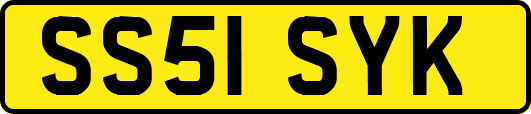 SS51 SYK